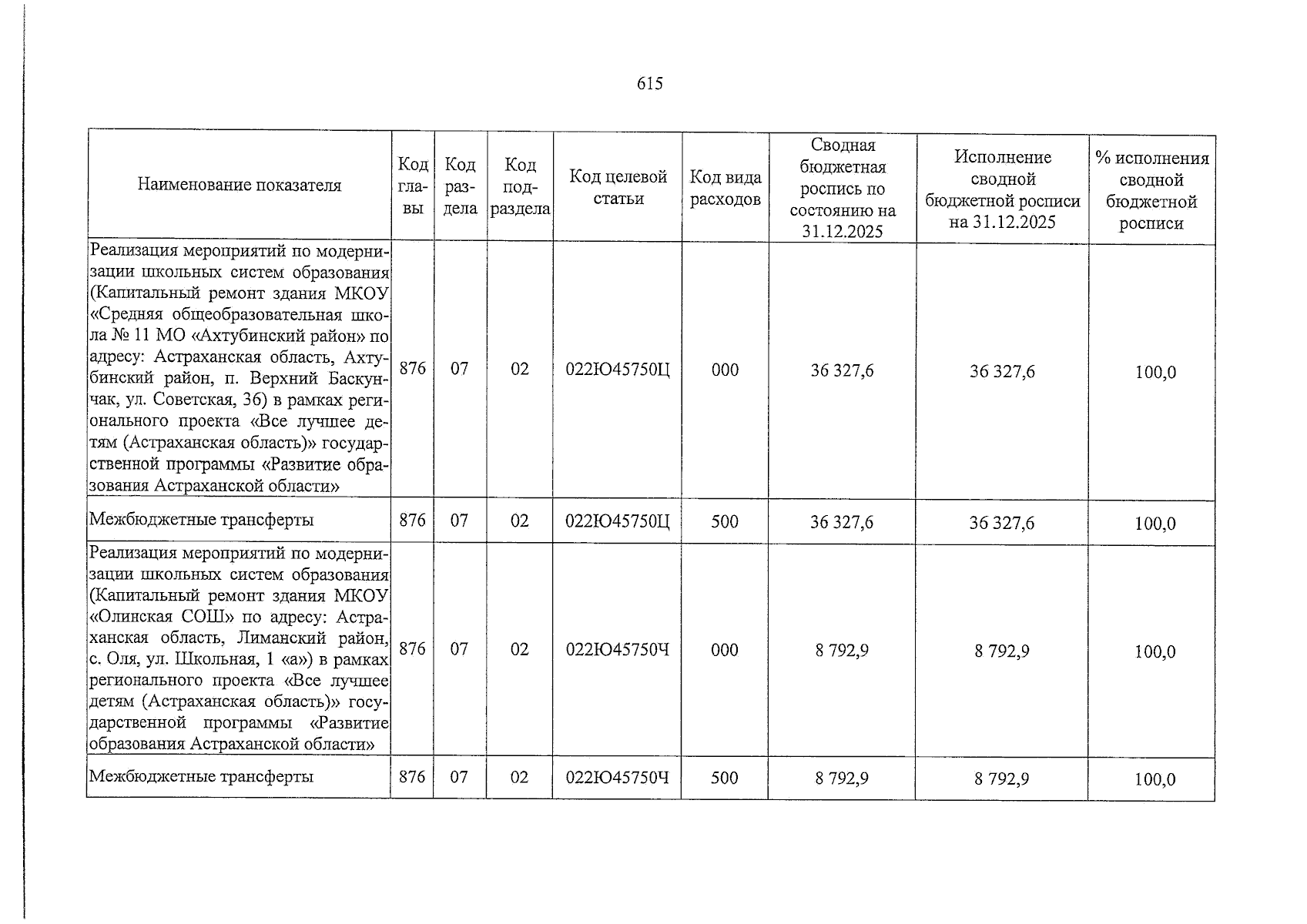 615

| Наименование показателя | Код главы | Код раздела | Код подраздела | Код целевой статьи | Код вида расходов | Сводная бюджетная роспись по состоянию на 31.12.2025 | Исполнение сводной бюджетной росписи на 31.12.2025 | % исполнения сводной бюджетной росписи |
|---|---|---|---|---|---|---|---|---|
| Реализация мероприятий по модернизации школьных систем образования (Капитальный ремонт здания МКОУ «Средняя общеобразовательная школа № 11 МО «Ахтубинский район» по адресу: Астраханская область, Ахтубинский район, п. Верхний Баскунчак, ул. Советская, 36) в рамках регионального проекта «Все лучшее детям (Астраханская область)» государственной программы «Развитие образования Астраханской области» | 876 | 07 | 02 | 022Ю45750Ц | 000 | 36 327,6 | 36 327,6 | 100,0 |
| Межбюджетные трансферты | 876 | 07 | 02 | 022Ю45750Ц | 500 | 36 327,6 | 36 327,6 | 100,0 |
| Реализация мероприятий по модернизации школьных систем образования (Капитальный ремонт здания МКОУ «Олинская СОШ» по адресу: Астраханская область, Лиманский район, с. Оля, ул. Школьная, 1 «а») в рамках регионального проекта «Все лучшее детям (Астраханская область)» государственной программы «Развитие образования Астраханской области» | 876 | 07 | 02 | 022Ю45750Ч | 000 | 8 792,9 | 8 792,9 | 100,0 |
| Межбюджетные трансферты | 876 | 07 | 02 | 022Ю45750Ч | 500 | 8 792,9 | 8 792,9 | 100,0 |